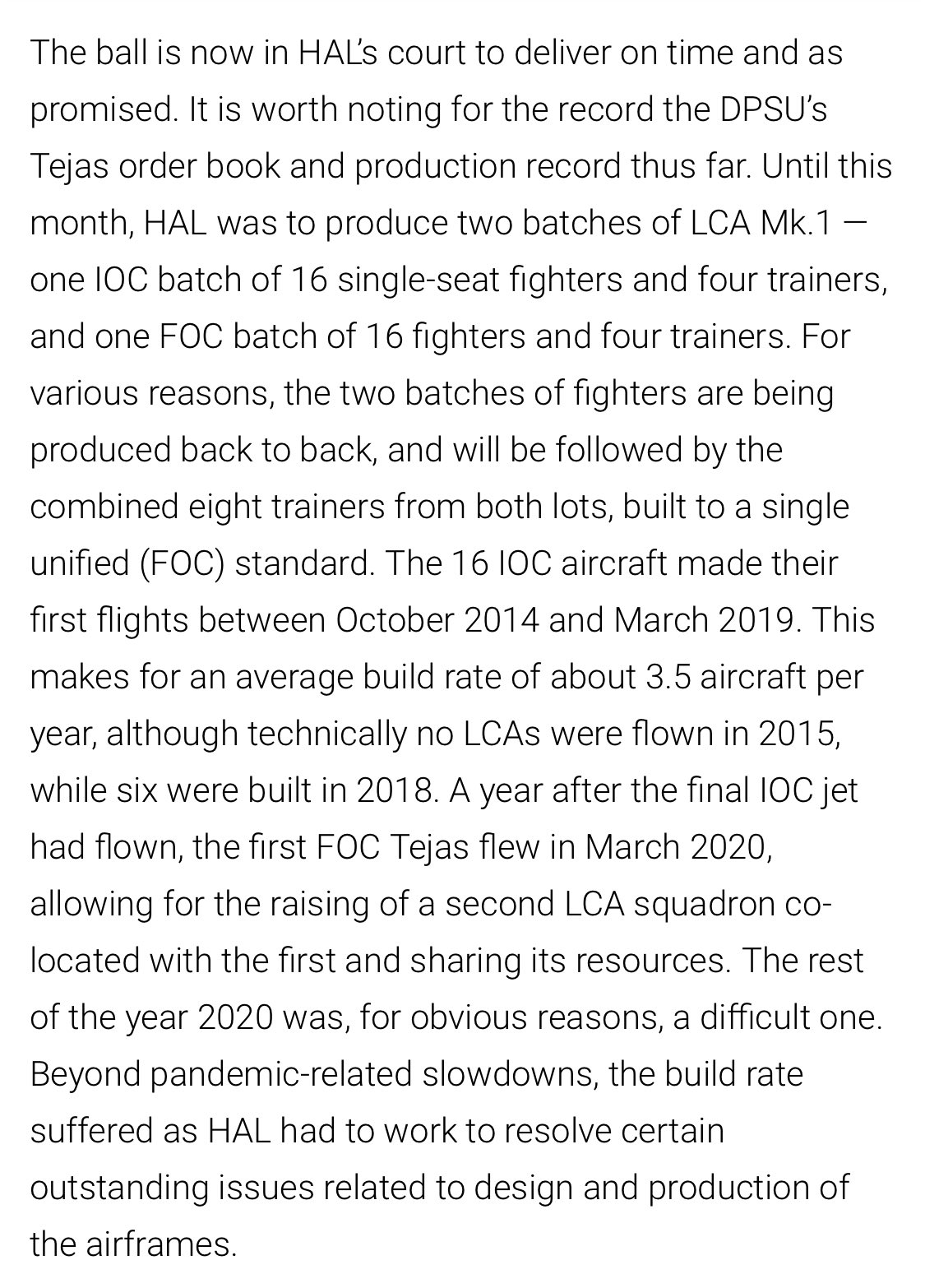 The ball is now in HAL's court to deliver on time and as promised. It is worth noting for the record the DPSU's Tejas order book and production record thus far. Until this month, HAL was to produce two batches of LCA Mk.1 — one IOC batch of 16 single-seat fighters and four trainers, and one FOC batch of 16 fighters and four trainers. For various reasons, the two batches of fighters are being produced back to back, and will be followed by the combined eight trainers from both lots, built to a single unified (FOC) standard. The 16 IOC aircraft made their first flights between October 2014 and March 2019. This makes for an average build rate of about 3.5 aircraft per year, although technically no LCAs were flown in 2015, while six were built in 2018. A year after the final IOC jet had flown, the first FOC Tejas flew in March 2020, allowing for the raising of a second LCA squadron co-located with the first and sharing its resources. The rest of the year 2020 was, for obvious reasons, a difficult one. Beyond pandemic-related slowdowns, the build rate suffered as HAL had to work to resolve certain outstanding issues related to design and production of the airframes.